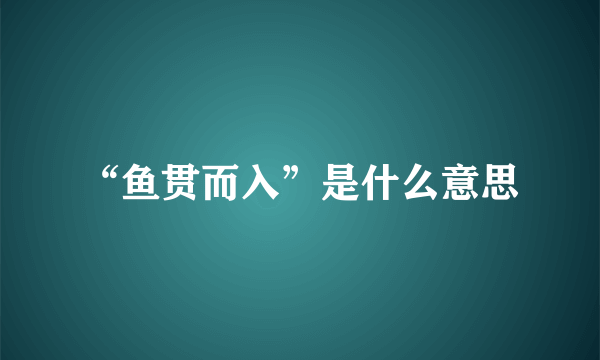 “鱼贯而入”是什么意思